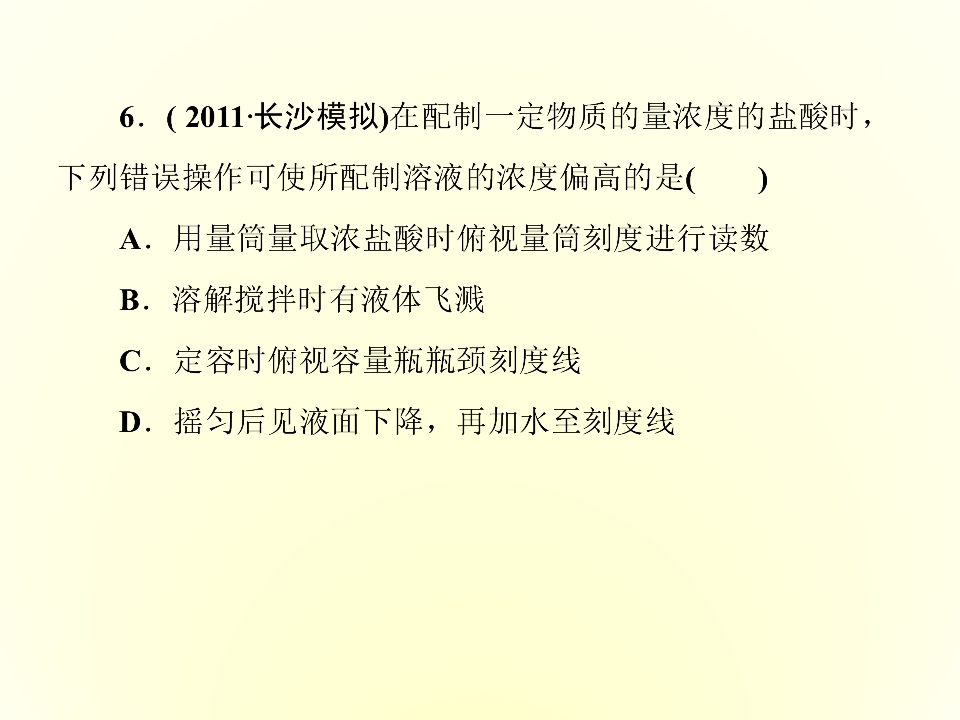 6．(2011·长沙模拟)在配制一定物质的量浓度的盐酸时，下列错误操作可使所配制溶液的浓度偏高的是(　　)

A．用量筒量取浓盐酸时俯视量筒刻度进行读数

B．溶解搅拌时有液体飞溅

C．定容时俯视容量瓶瓶颈刻度线

D．摇匀后见液面下降，再加水至刻度线